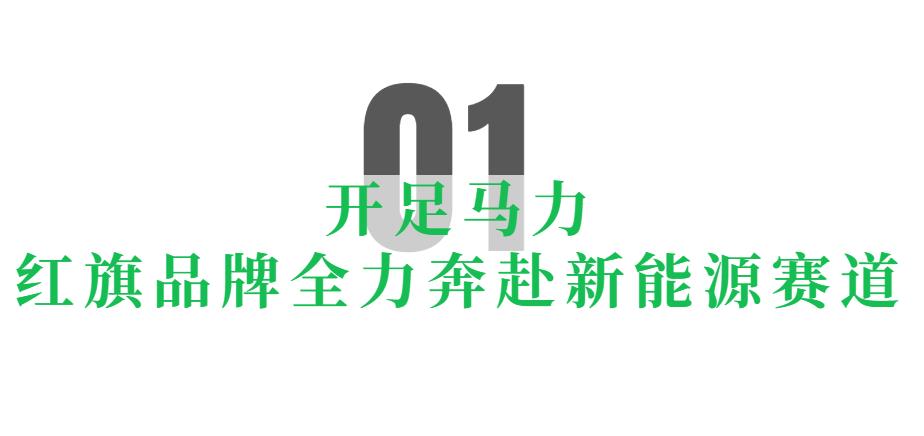 01

开足马力
红旗品牌全力奔赴新能源赛道